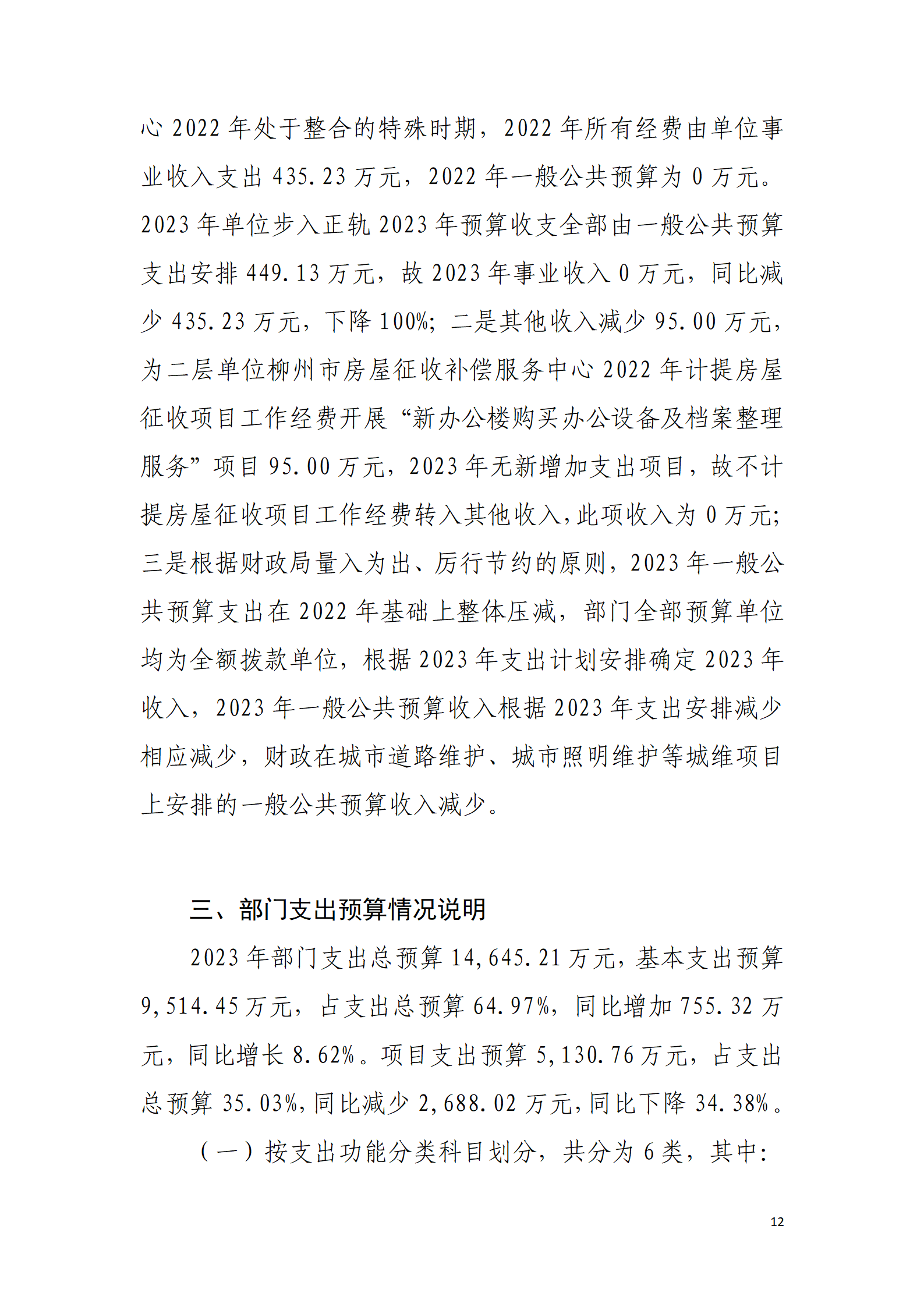 心 2022 年处于整合的特殊时期，2022 年所有经费由单位事业收入支出 435.23 万元，2022 年一般公共预算为 0 万元。2023 年单位步入正轨 2023 年预算收支全部由一般公共预算支出安排 449.13 万元，故 2023 年事业收入 0 万元，同比减少 435.23 万元，下降 100%；二是其他收入减少 95.00 万元，为二层单位柳州市房屋征收补偿服务中心 2022 年计提房屋征收项目工作经费开展“新办公楼购买办公设备及档案整理服务”项目 95.00 万元，2023 年无新增加支出项目，故不计提房屋征收项目工作经费转入其他收入，此项收入为 0 万元；三是根据财政局量入为出、厉行节约的原则，2023 年一般公共预算支出在 2022 年基础上整体压减，部门全部预算单位均为全额拨款单位，根据 2023 年支出计划安排确定 2023 年收入，2023 年一般公共预算收入根据 2023 年支出安排减少相应减少，财政在城市道路维护、城市照明维护等城维项目上安排的一般公共预算收入减少。

三、部门支出预算情况说明

2023 年部门支出总预算 14,645.21 万元，基本支出预算 9,514.45 万元，占支出总预算 64.97%，同比增加 755.32 万元，同比增长 8.62%。项目支出预算 5,130.76 万元，占支出总预算 35.03%，同比减少 2,688.02 万元，同比下降 34.38%。

（一）按支出功能分类科目划分，共分为 6 类，其中：

12